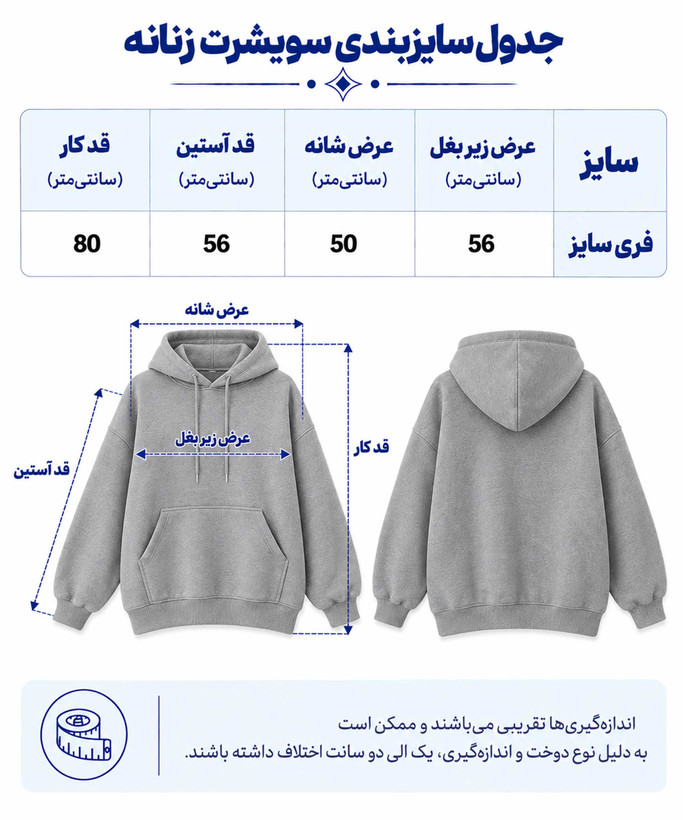 جدول سایزبندی سویشرت زنانه

| سایز | عرض زیر بغل (سانتی‌متر) | عرض شانه (سانتی‌متر) | قد آستین (سانتی‌متر) | قد کار (سانتی‌متر) |
|---|---|---|---|---|
| فری سایز | 56 | 50 | 56 | 80 |

عرض شانه
عرض زیر بغل
قد آستین
قد کار

اندازه‌گیری‌ها تقریبی می‌باشند و ممکن است به دلیل نوع دوخت و اندازه‌گیری، یک الی دو سانت اختلاف داشته باشند.